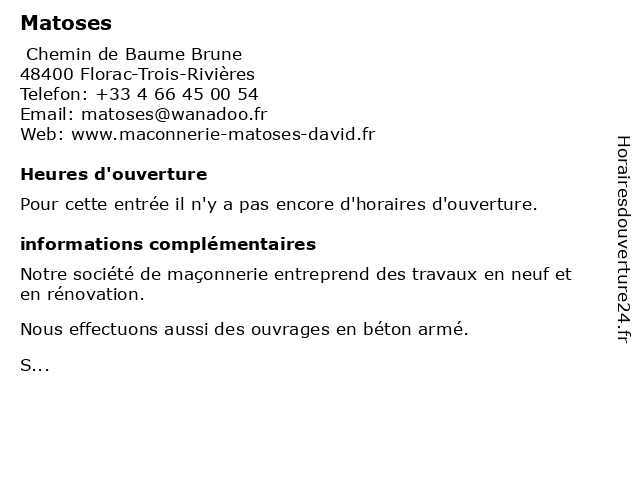 Matoses

Chemin de Baume Brune
48400 Florac-Trois-Rivières
Telefon: +33 4 66 45 00 54
Email: matoses@wanadoo.fr
Web: www.maconnerie-matoses-david.fr

Heures d'ouverture

Pour cette entrée il n'y a pas encore d'horaires d'ouverture.

informations complémentaires

Notre société de maçonnerie entreprend des travaux en neuf et en rénovation.

Nous effectuons aussi des ouvrages en béton armé.

S...

Horairesdouverture24.fr